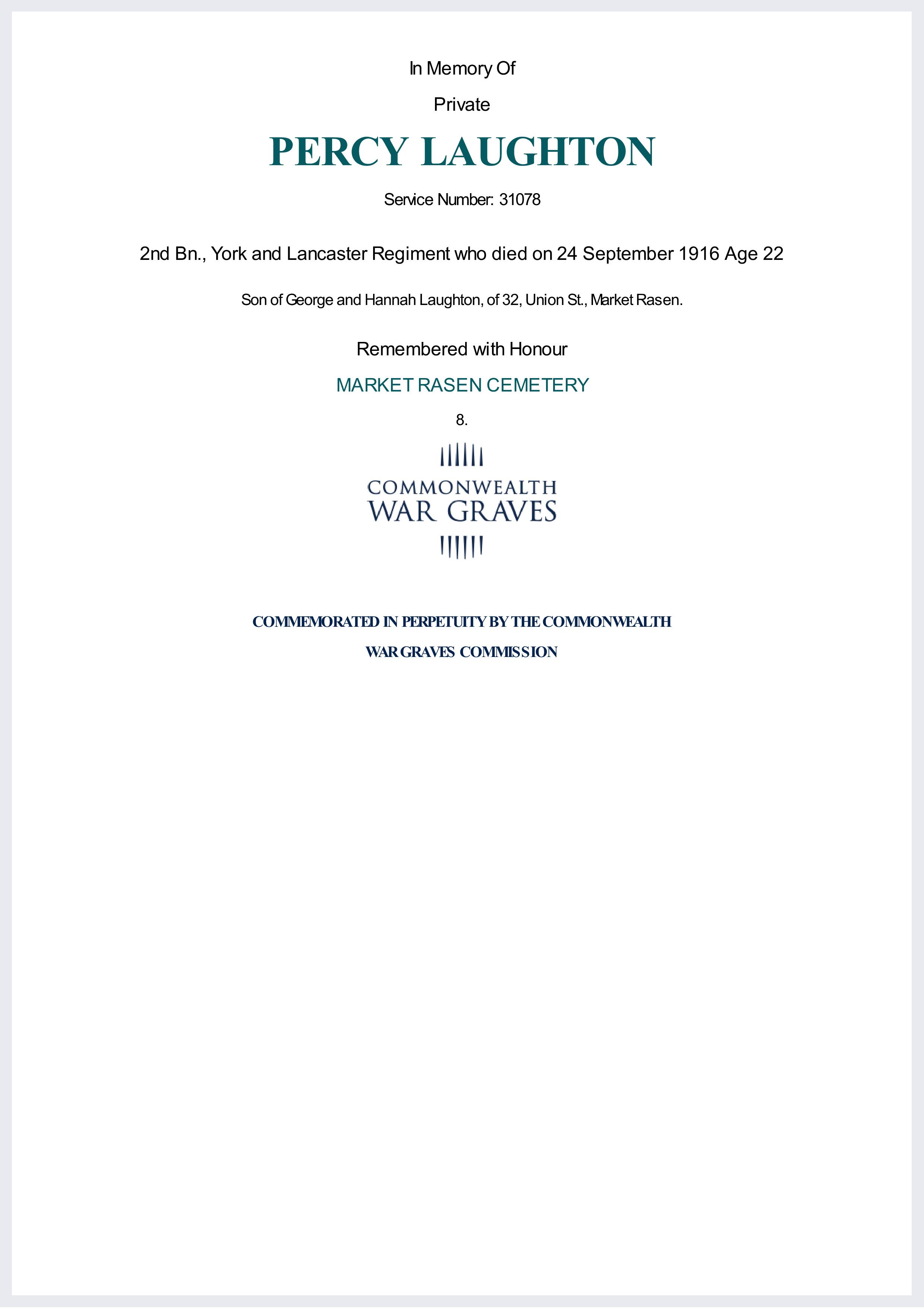 In Memory Of

Private

PERCY LAUGHTON

Service Number: 31078

2nd Bn., York and Lancaster Regiment who died on 24 September 1916 Age 22

Son of George and Hannah Laughton, of 32, Union St., Market Rasen.

Remembered with Honour

MARKET RASEN CEMETERY

8.

COMMONWEALTH
WAR GRAVES

COMMEMORATED IN PERPETUITY BY THE COMMONWEALTH
WAR GRAVES COMMISSION